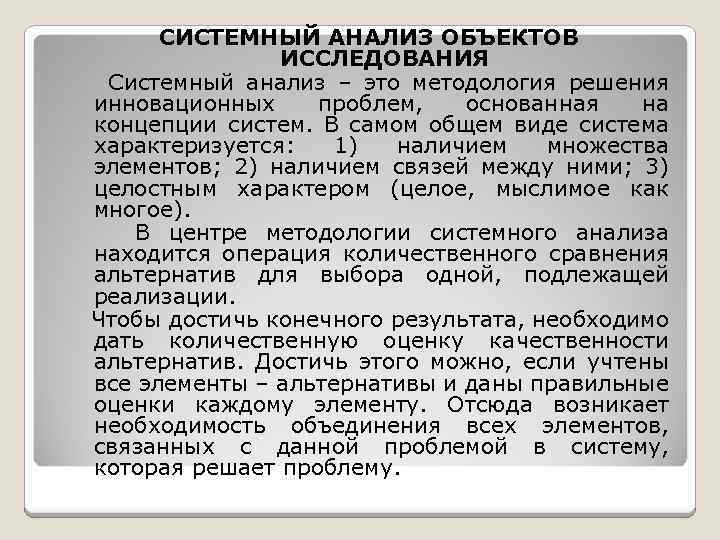 СИСТЕМНЫЙ АНАЛИЗ ОБЪЕКТОВ ИССЛЕДОВАНИЯ

Системный анализ – это методология решения инновационных проблем, основанная на концепции систем. В самом общем виде система характеризуется: 1) наличием множества элементов; 2) наличием связей между ними; 3) целостным характером (целое, мыслимое как многое).

В центре методологии системного анализа находится операция количественного сравнения альтернатив для выбора одной, подлежащей реализации.

Чтобы достичь конечного результата, необходимо дать количественную оценку качественности альтернатив. Достичь этого можно, если учтены все элементы – альтернативы и даны правильные оценки каждому элементу. Отсюда возникает необходимость объединения всех элементов, связанных с данной проблемой в систему, которая решает проблему.